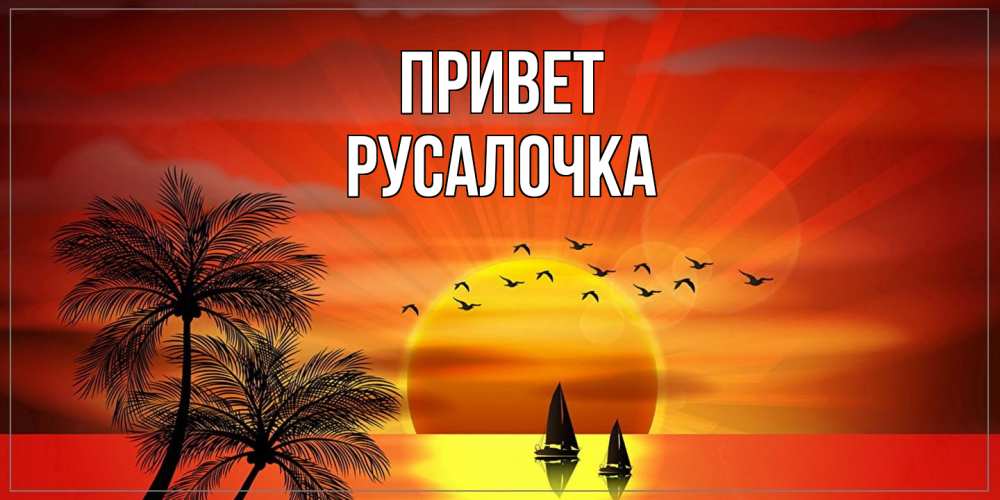 ПРИВЕТ
РУСАЛОЧКА